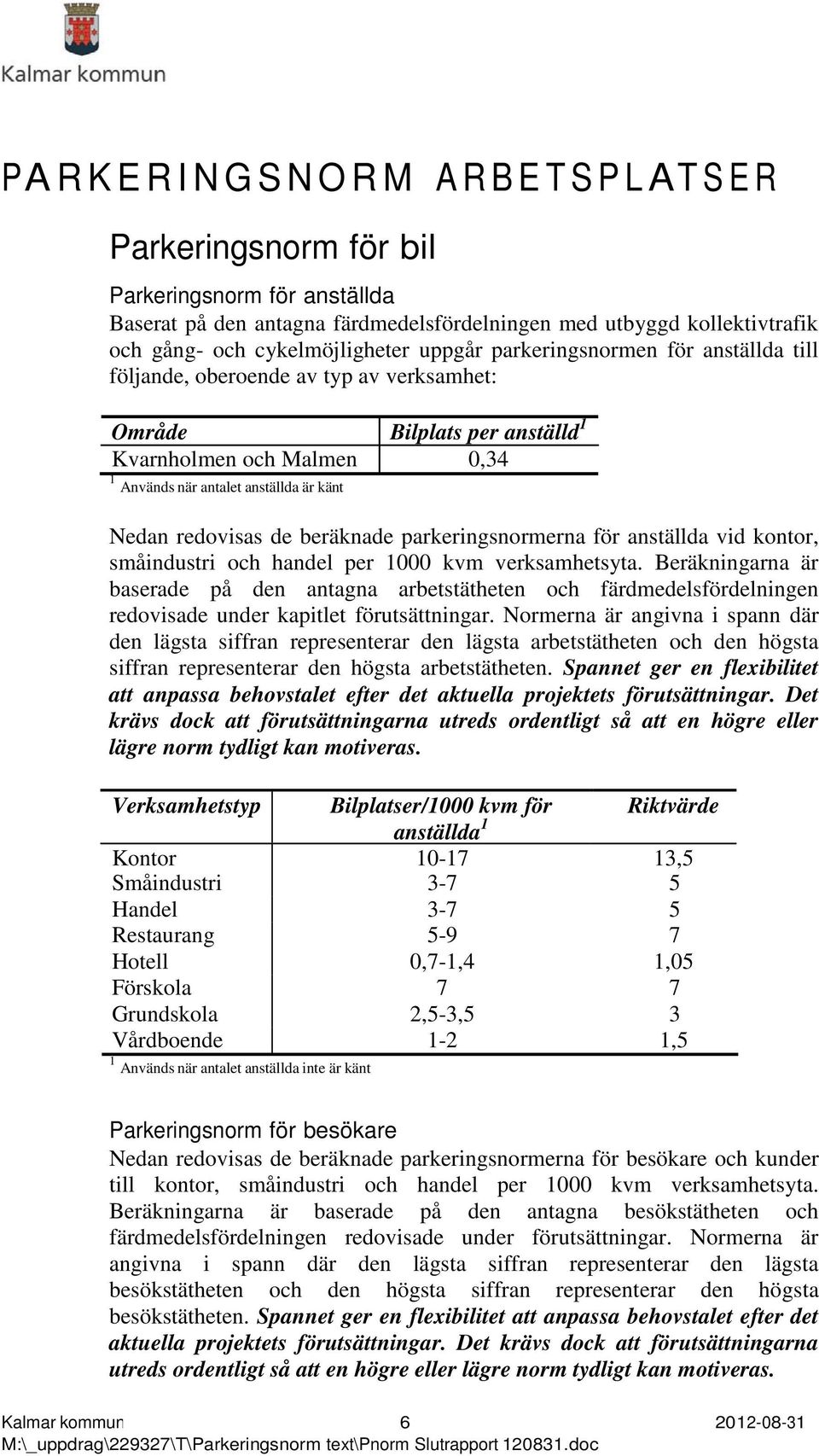 Kalmar kommun

PARKERINGSNORM ARBETSPLATSER

Parkeringsnorm för bil

Parkeringsnorm för anställda
Baserat på den antagna färdmedelsfördelningen med utbyggd kollektivtrafik och gång- och cykelmöjligheter uppgår parkeringsnormen för anställda till följande, oberoende av typ av verksamhet:

| Område | Bilplats per anställd$^1$ |
|---|---|
| Kvarnholmen och Malmen | 0,34 |

$^1$ Används när antalet anställda är känt

Nedan redovisas de beräknade parkeringsnormerna för anställda vid kontor, småindustri och handel per 1000 kvm verksamhetsyta. Beräkningarna är baserade på den antagna arbetstätheten och färdmedelsfördelningen redovisade under kapitlet förutsättningar. Normerna är angivna i spann där den lägsta siffran representerar den lägsta arbetstätheten och den högsta siffran representerar den högsta arbetstätheten. Spannet ger en flexibilitet att anpassa behovstalet efter det aktuella projektets förutsättningar. Det krävs dock att förutsättningarna utreds ordentligt så att en högre eller lägre norm tydligt kan motiveras.

| Verksamhetstyp | Bilplatser/1000 kvm för anställda$^1$ | Riktvärde |
|---|---|---|
| Kontor | 10-17 | 13,5 |
| Småindustri | 3-7 | 5 |
| Handel | 3-7 | 5 |
| Restaurang | 5-9 | 7 |
| Hotell | 0,7-1,4 | 1,05 |
| Förskola | 7 | 7 |
| Grundskola | 2,5-3,5 | 3 |
| Vårdboende | 1-2 | 1,5 |

$^1$ Används när antalet anställda inte är känt

Parkeringsnorm för besökare
Nedan redovisas de beräknade parkeringsnormerna för besökare och kunder till kontor, småindustri och handel per 1000 kvm verksamhetsyta. Beräkningarna är baserade på den antagna besökstätheten och färdmedelsfördelningen redovisade under förutsättningar. Normerna är angivna i spann där den lägsta siffran representerar den lägsta besökstätheten och den högsta siffran representerar den högsta besökstätheten. Spannet ger en flexibilitet att anpassa behovstalet efter det aktuella projektets förutsättningar. Det krävs dock att förutsättningarna utreds ordentligt så att en högre eller lägre norm tydligt kan motiveras.

Kalmar kommun 6 2012-08-31
M:\_uppdrag\229327\T\Parkeringsnorm text\Pnorm Slutrapport 120831.doc